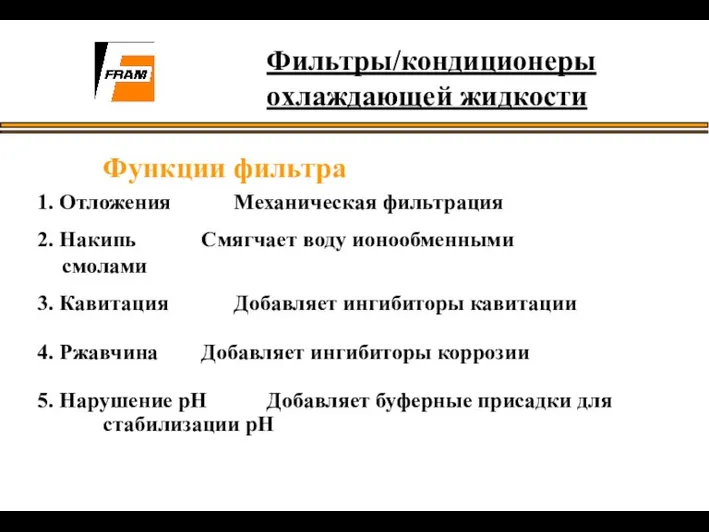 FRAM

Фильтры/кондиционеры охлаждающей жидкости

Функции фильтра

1. Отложения Механическая фильтрация

2. Накипь Смягчает воду ионообменными смолами

3. Кавитация Добавляет ингибиторы кавитации

4. Ржавчина Добавляет ингибиторы коррозии

5. Нарушение pH Добавляет буферные присадки для стабилизации pH